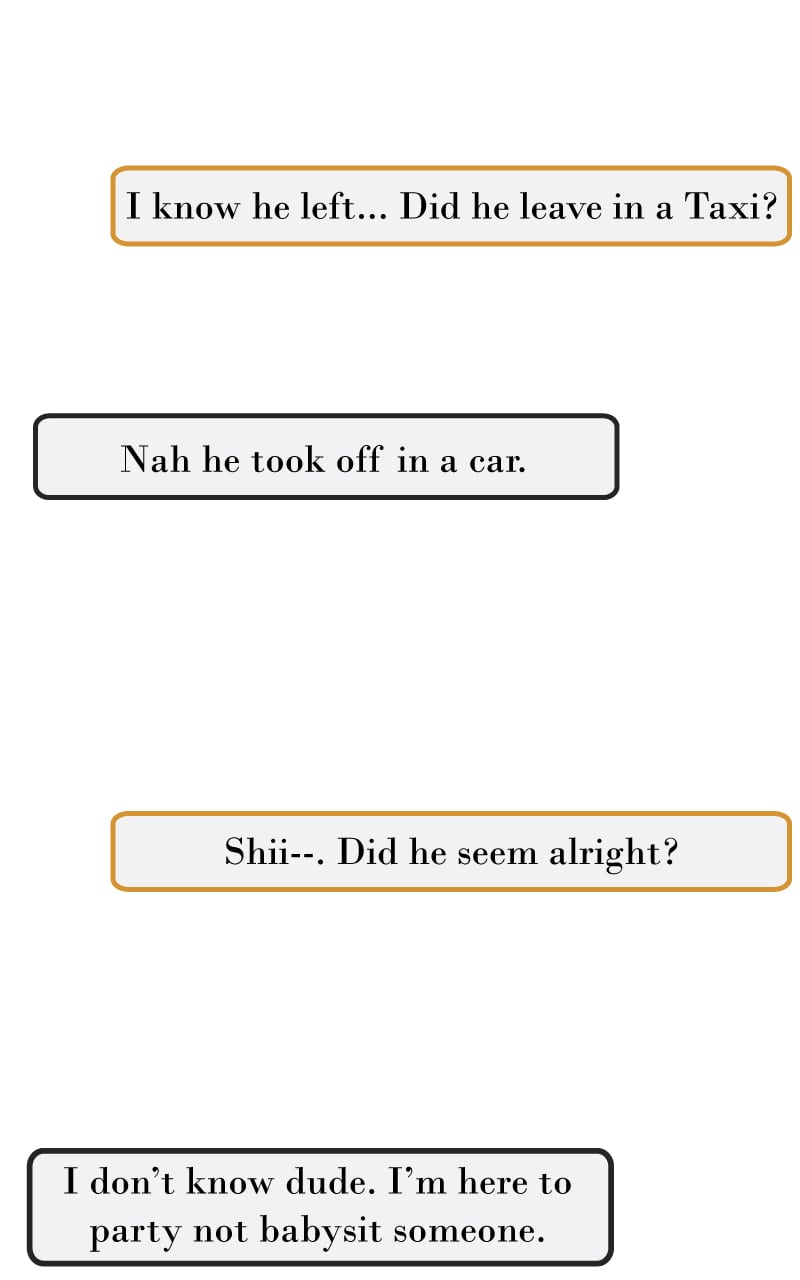 I know he left... Did he leave in a Taxi?

Nah he took off in a car.

Shii--. Did he seem alright?

I don't know dude. I'm here to party not babysit someone.